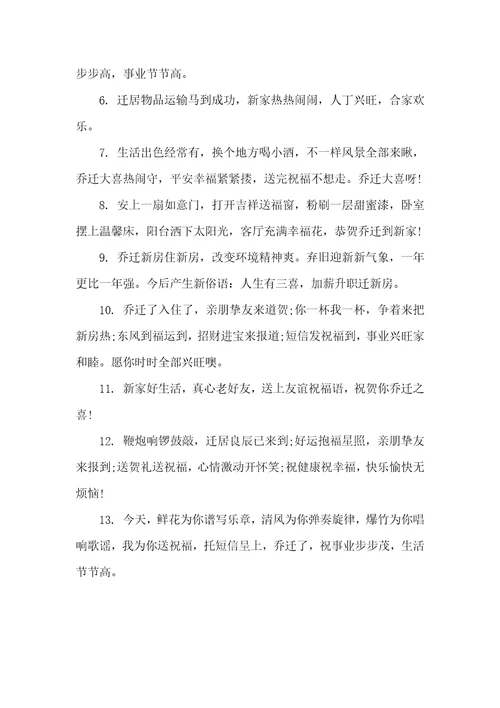 步步高，事业节节高。

6. 迁居物品运输马到成功，新家热热闹闹，人丁兴旺，合家欢乐。

7. 生活出色经常有，换个地方喝小酒，不一样风景全部来瞅，乔迁大喜热闹守，平安幸福紧紧搂，送完祝福不想走。乔迁大喜呀！

8. 安上一扇如意门，打开吉祥送福窗，粉刷一层甜蜜漆，卧室摆上温馨床，阳台洒下太阳光，客厅充满幸福花，恭贺乔迁到新家！

9. 乔迁新房住新房，改变环境精神爽。弃旧迎新新气象，一年更比一年强。今后产生新俗语：人生有三喜，加薪升职迁新房。

10. 乔迁了入住了，亲朋挚友来道贺;你一杯我一杯，争着来把新房热;东风到福运到，招财进宝来报道;短信发祝福到，事业兴旺家和睦。愿你时时全部兴旺噢。

11. 新家好生活，真心老好友，送上友谊祝福语，祝贺你乔迁之喜！

12. 鞭炮响锣鼓敲，迁居良辰已来到;好运抱福星照，亲朋挚友来报到;送贺礼送祝福，心情激动开怀笑;祝健康祝幸福，快乐愉快无烦恼！

13. 今天，鲜花为你谱写乐章，清风为你弹奏旋律，爆竹为你唱响歌谣，我为你送祝福，托短信呈上，乔迁了，祝事业步步茂，生活节节高。